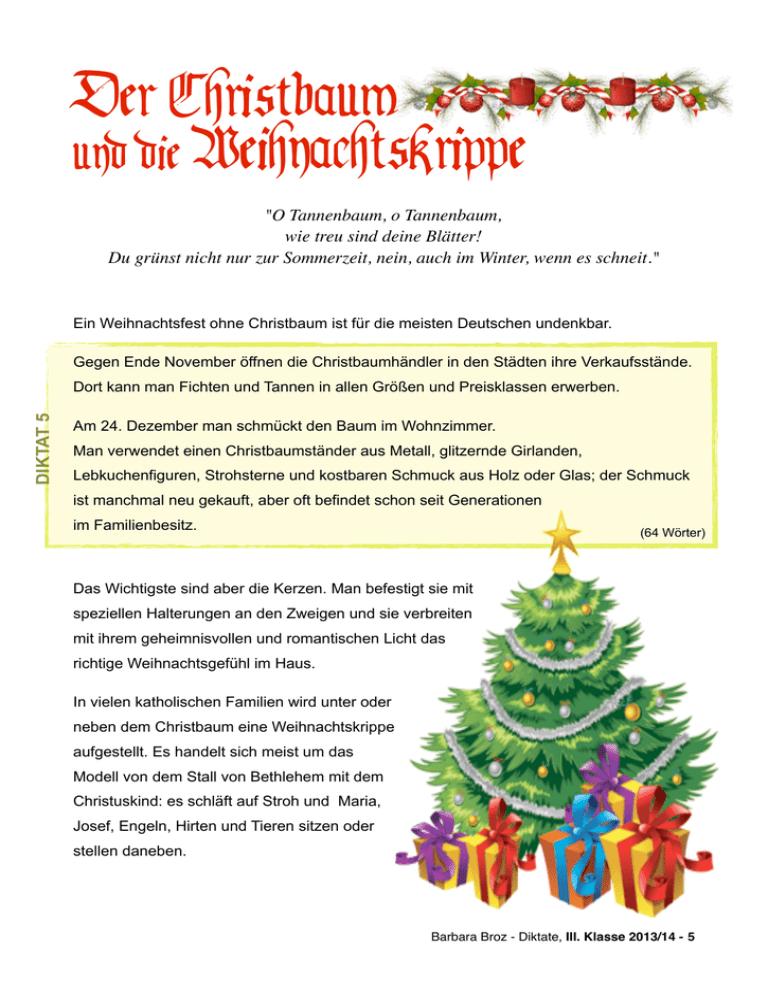 Der Christbaum und die Weihnachtskrippe

"O Tannenbaum, o Tannenbaum, wie treu sind deine Blätter! Du grünst nicht nur zur Sommerzeit, nein, auch im Winter, wenn es schneit."

Ein Weihnachtsfest ohne Christbaum ist für die meisten Deutschen undenkbar.

DIKTAT 5

Gegen Ende November öffnen die Christbaumhändler in den Städten ihre Verkaufsstände. Dort kann man Fichten und Tannen in allen Größen und Preisklassen erwerben.

Am 24. Dezember man schmückt den Baum im Wohnzimmer. Man verwendet einen Christbaumständer aus Metall, glitzernde Girlanden, Lebkuchenfiguren, Strohsterne und kostbaren Schmuck aus Holz oder Glas; der Schmuck ist manchmal neu gekauft, aber oft befindet schon seit Generationen im Familienbesitz.

(64 Wörter)

Das Wichtigste sind aber die Kerzen. Man befestigt sie mit speziellen Halterungen an den Zweigen und sie verbreiten mit ihrem geheimnisvollen und romantischen Licht das richtige Weihnachtsgefühl im Haus.

In vielen katholischen Familien wird unter oder neben dem Christbaum eine Weihnachtskrippe aufgestellt. Es handelt sich meist um das Modell von dem Stall von Bethlehem mit dem Christuskind: es schläft auf Stroh und Maria, Josef, Engeln, Hirten und Tieren sitzen oder stellen daneben.

Barbara Broz - Diktate, III. Klasse 2013/14 - 5